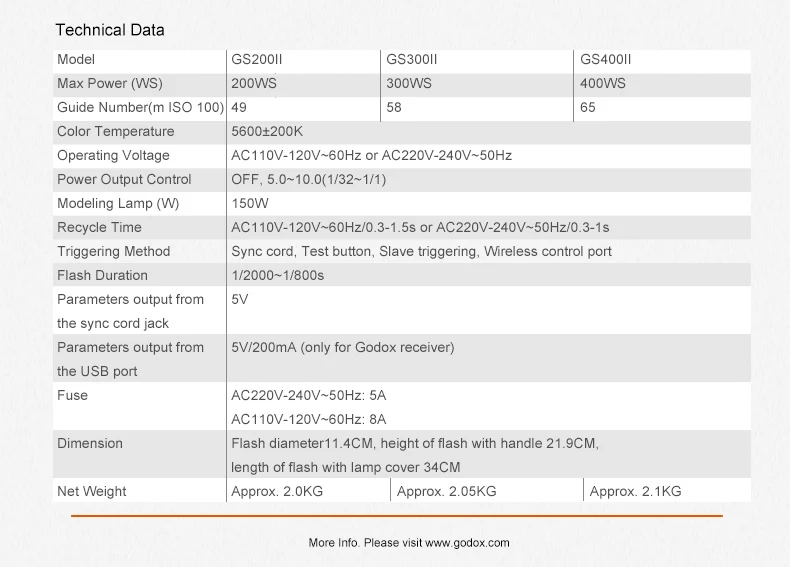 Technical Data

| Model | GS200II | GS300II | GS400II |
|---|---|---|---|
| Max Power (WS) | 200WS | 300WS | 400WS |
| Guide Number(m ISO 100) | 49 | 58 | 65 |
| Color Temperature | 5600±200K | | |
| Operating Voltage | AC110V-120V~60Hz or AC220V-240V~50Hz | | |
| Power Output Control | OFF, 5.0~10.0(1/32~1/1) | | |
| Modeling Lamp (W) | 150W | | |
| Recycle Time | AC110V-120V~60Hz/0.3-1.5s or AC220V-240V~50Hz/0.3-1s | | |
| Triggering Method | Sync cord, Test button, Slave triggering, Wireless control port | | |
| Flash Duration | 1/2000~1/800s | | |
| Parameters output from the sync cord jack | 5V | | |
| Parameters output from the USB port | 5V/200mA (only for Godox receiver) | | |
| Fuse | AC220V-240V~50Hz: 5A AC110V-120V~60Hz: 8A | | |
| Dimension | Flash diameter11.4CM, height of flash with handle 21.9CM, length of flash with lamp cover 34CM | | |
| Net Weight | Approx. 2.0KG | Approx. 2.05KG | Approx. 2.1KG |

More Info. Please visit www.godox.com